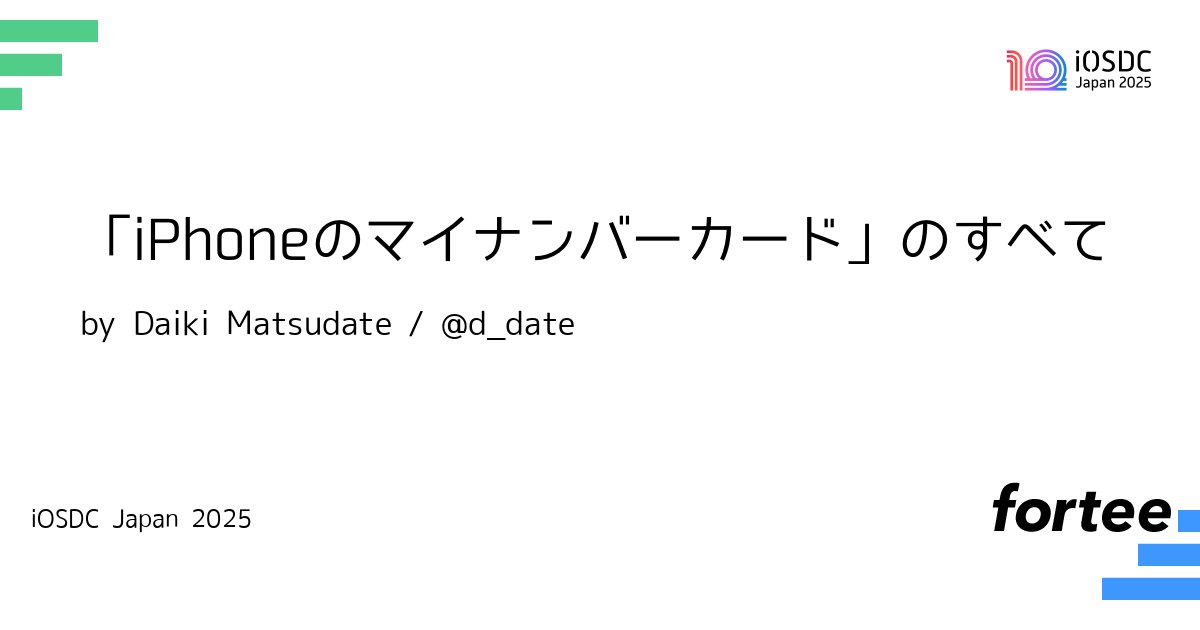 iOSDC Japan 2025

「iPhoneのマイナンバーカード」のすべて

by Daiki Matsudate / @d_date

iOSDC Japan 2025

fortee